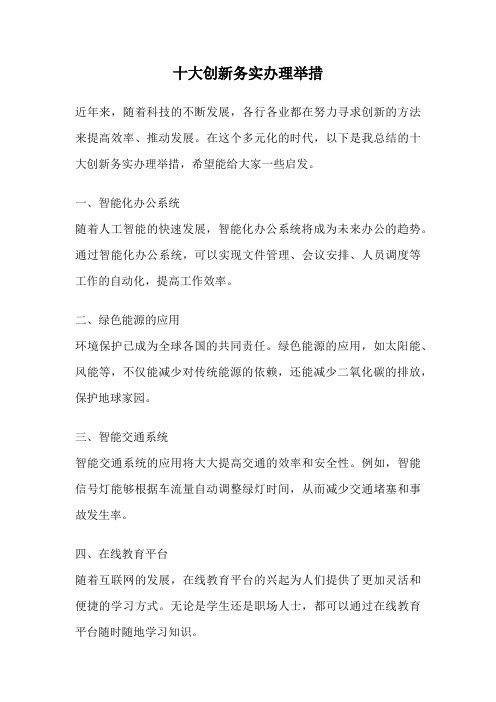 十大创新务实办理举措

近年来，随着科技的不断发展，各行各业都在努力寻求创新的方法来提高效率、推动发展。在这个多元化的时代，以下是我总结的十大创新务实办理举措，希望能给大家一些启发。

一、智能化办公系统

随着人工智能的快速发展，智能化办公系统将成为未来办公的趋势。通过智能化办公系统，可以实现文件管理、会议安排、人员调度等工作的自动化，提高工作效率。

二、绿色能源的应用

环境保护已成为全球各国的共同责任。绿色能源的应用，如太阳能、风能等，不仅能减少对传统能源的依赖，还能减少二氧化碳的排放，保护地球家园。

三、智能交通系统

智能交通系统的应用将大大提高交通的效率和安全性。例如，智能信号灯能够根据车流量自动调整绿灯时间，从而减少交通堵塞和事故发生率。

四、在线教育平台

随着互联网的发展，在线教育平台的兴起为人们提供了更加灵活和便捷的学习方式。无论是学生还是职场人士，都可以通过在线教育平台随时随地学习知识。